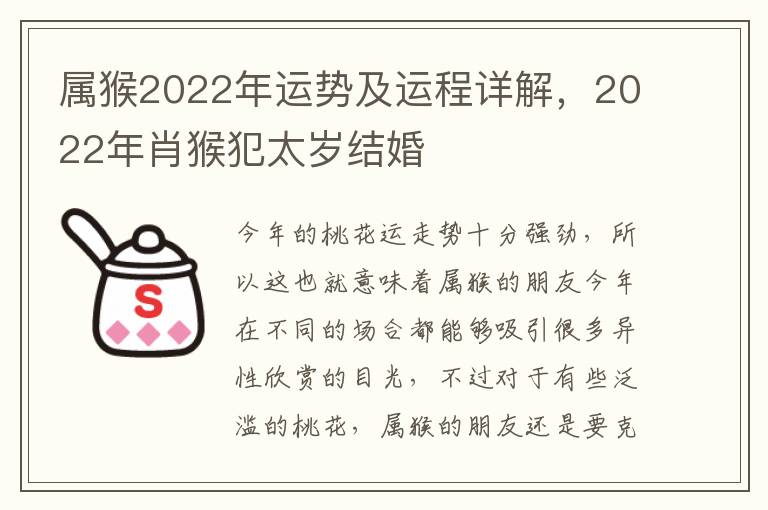 属猴2022年运势及运程详解，2022年肖猴犯太岁结婚

S

今年的桃花运走势十分强劲，所以这也就意味着属猴的朋友今年在不同的场合都能够吸引很多异性欣赏的目光，不过对于有些泛滥的桃花，属猴的朋友还是要克